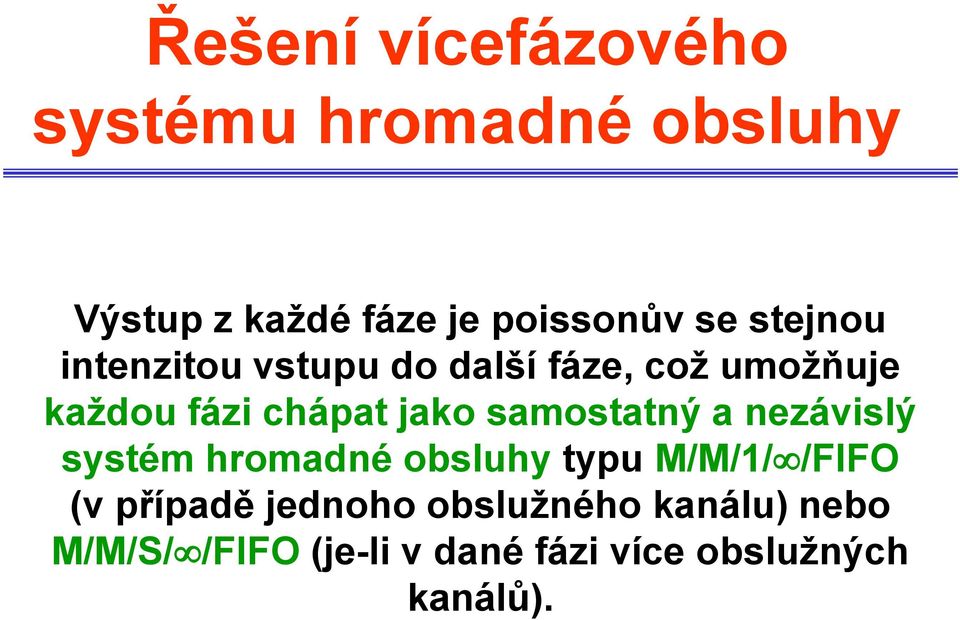 Řešení vícefázového systému hromadné obsluhy

Výstup z každé fáze je poissonův se stejnou intenzitou vstupu do další fáze, což umožňuje každou fázi chápat jako samostatný a nezávislý systém hromadné obsluhy typu M/M/1/$\infty$/FIFO (v případě jednoho obslužného kanálu) nebo M/M/S/$\infty$/FIFO (je-li v dané fázi více obslužných kanálů).